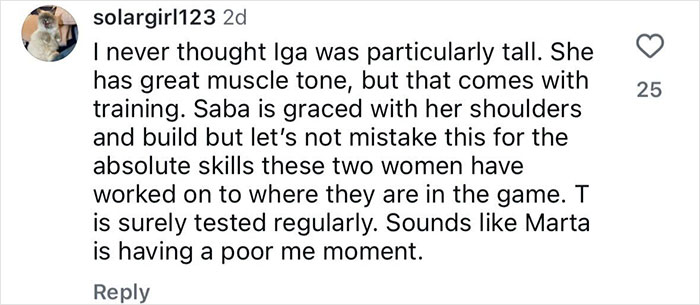 solargirl123 2d

I never thought Iga was particularly tall. She has great muscle tone, but that comes with training. Saba is graced with her shoulders and build but let's not mistake this for the absolute skills these two women have worked on to where they are in the game. T is surely tested regularly. Sounds like Marta is having a poor me moment.

25

Reply